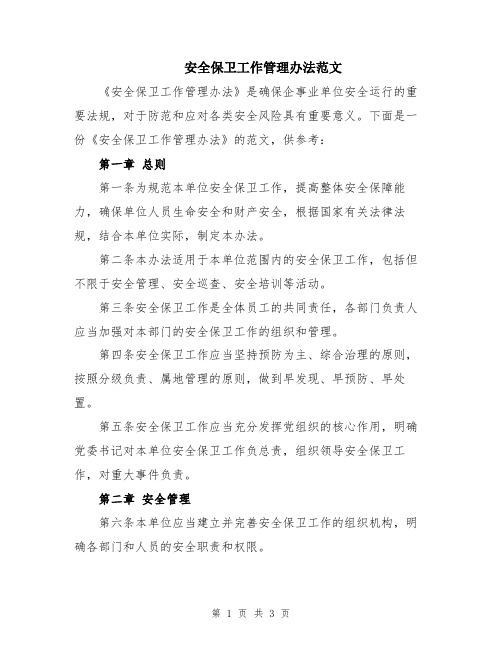 安全保卫工作管理办法范文

《安全保卫工作管理办法》是确保企事业单位安全运行的重要法规，对于防范和应对各类安全风险具有重要意义。下面是一份《安全保卫工作管理办法》的范文，供参考：

第一章 总则

第一条为规范本单位安全保卫工作，提高整体安全保障能力，确保单位人员生命安全和财产安全，根据国家有关法律法规，结合本单位实际，制定本办法。

第二条本办法适用于本单位范围内的安全保卫工作，包括但不限于安全管理、安全巡查、安全培训等活动。

第三条安全保卫工作是全体员工的共同责任，各部门负责人应当加强对本部门的安全保卫工作的组织和管理。

第四条安全保卫工作应当坚持预防为主、综合治理的原则，按照分级负责、属地管理的原则，做到早发现、早预防、早处置。

第五条安全保卫工作应当充分发挥党组织的核心作用，明确党委书记对本单位安全保卫工作负总责，组织领导安全保卫工作，对重大事件负责。

第二章 安全管理

第六条本单位应当建立并完善安全保卫工作的组织机构，明确各部门和人员的安全职责和权限。

第1页 共3页